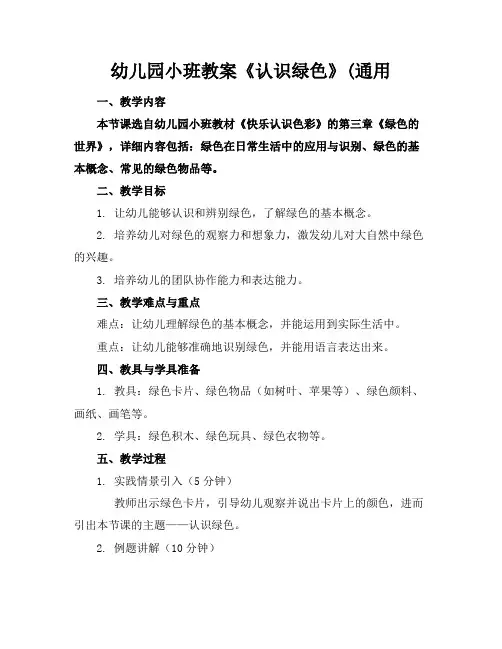 幼儿园小班教案《认识绿色》(通用

一、教学内容

本节课选自幼儿园小班教材《快乐认识色彩》的第三章《绿色的世界》，详细内容包括：绿色在日常生活中的应用与识别、绿色的基本概念、常见的绿色物品等。

二、教学目标

1. 让幼儿能够认识和辨别绿色，了解绿色的基本概念。

2. 培养幼儿对绿色的观察力和想象力，激发幼儿对大自然中绿色的兴趣。

3. 培养幼儿的团队协作能力和表达能力。

三、教学难点与重点

难点：让幼儿理解绿色的基本概念，并能运用到实际生活中。

重点：让幼儿能够准确地识别绿色，并能用语言表达出来。

四、教具与学具准备

1. 教具：绿色卡片、绿色物品（如树叶、苹果等）、绿色颜料、画纸、画笔等。

2. 学具：绿色积木、绿色玩具、绿色衣物等。

五、教学过程

1. 实践情景引入（5 分钟）

教师出示绿色卡片，引导幼儿观察并说出卡片上的颜色，进而引出本节课的主题——认识绿色。

2. 例题讲解（10 分钟）